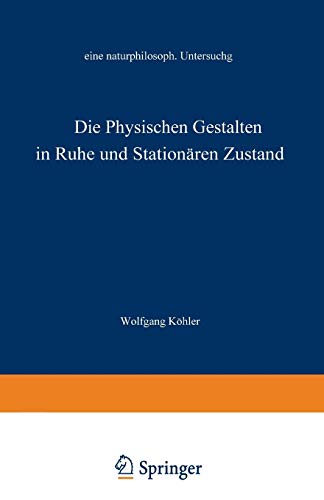 eine naturphilosoph. Untersuchg

Die Physischen Gestalten in Ruhe und Stationären Zustand

Wolfgang Köhler

Springer